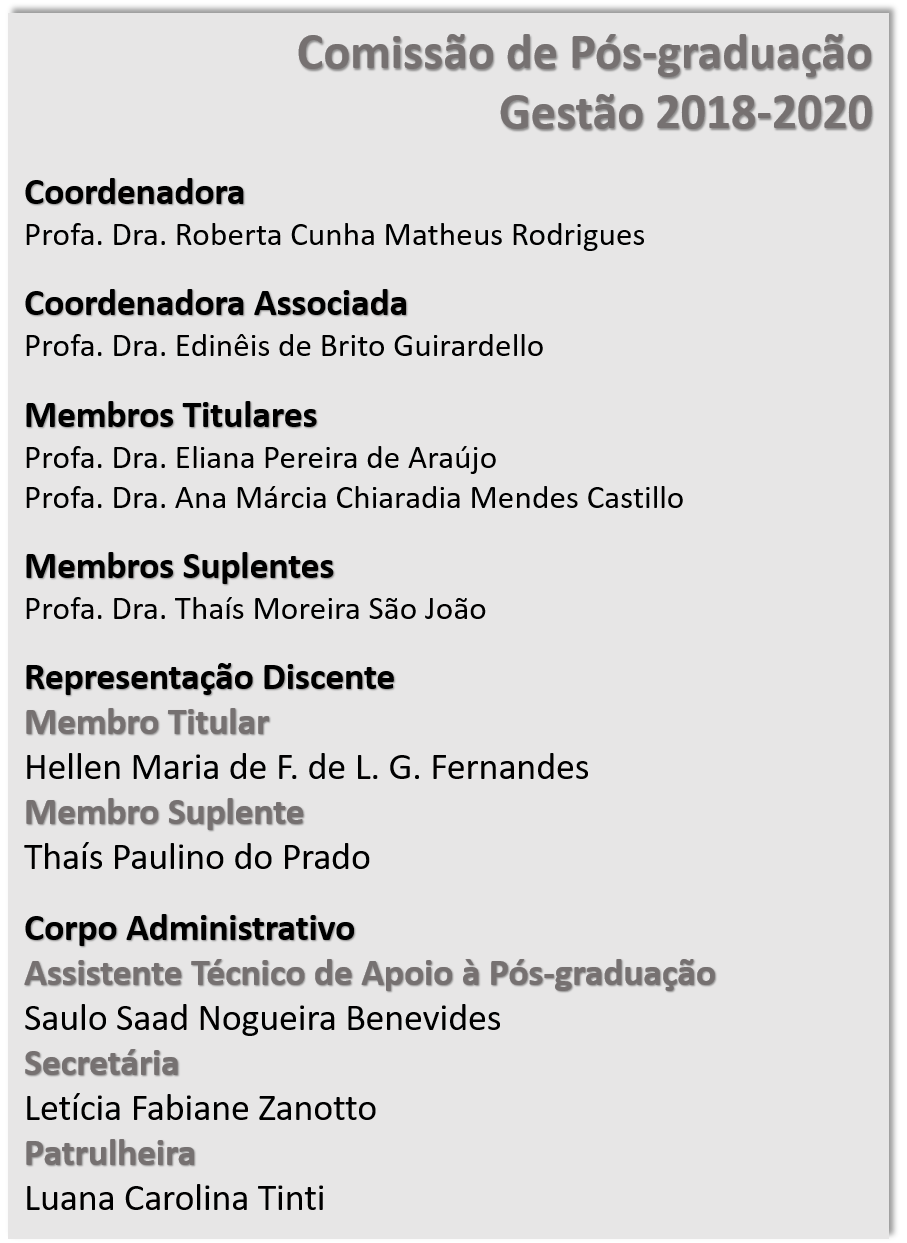 Comissão de Pós-graduação
Gestão 2018-2020

Coordenadora
Profa. Dra. Roberta Cunha Matheus Rodrigues

Coordenadora Associada
Profa. Dra. Edinêis de Brito Guirardello

Membros Titulares
Profa. Dra. Eliana Pereira de Araújo
Profa. Dra. Ana Márcia Chiaradia Mendes Castillo

Membros Suplentes
Profa. Dra. Thaís Moreira São João

Representação Discente
Membro Titular
Hellen Maria de F. de L. G. Fernandes
Membro Suplente
Thaís Paulino do Prado

Corpo Administrativo
Assistente Técnico de Apoio à Pós-graduação
Saulo Saad Nogueira Benevides
Secretária
Letícia Fabiane Zanotto
Patrulheira
Luana Carolina Tinti